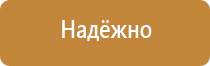 Надёжно